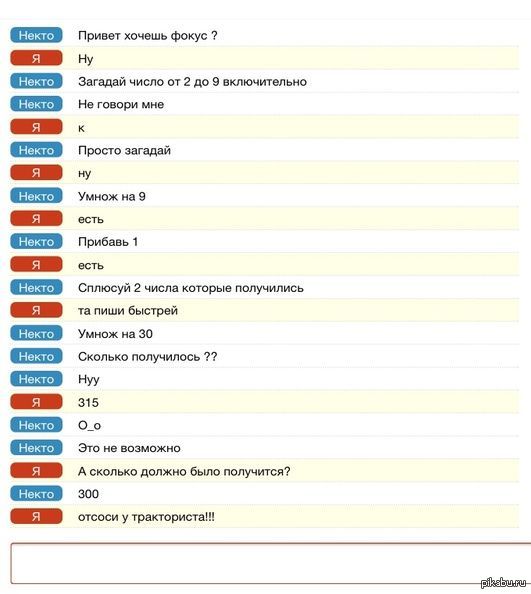 Некто Привет хочешь фокус ?
Я Ну
Некто Загадай число от 2 до 9 включительно
Некто Не говори мне
Я к
Некто Просто загадай
Я ну
Некто Умнож на 9
Я есть
Некто Прибавь 1
Я есть
Некто Сплюсуй 2 числа которые получились
Я та пиши быстрей
Некто Умнож на 30
Некто Сколько получилось ??
Некто Нуу
Я 315
Некто О_о
Некто Это не возможно
Я А сколько должно было получится?
Некто 300
Я отсоси у тракториста!!!

pikabu.ru